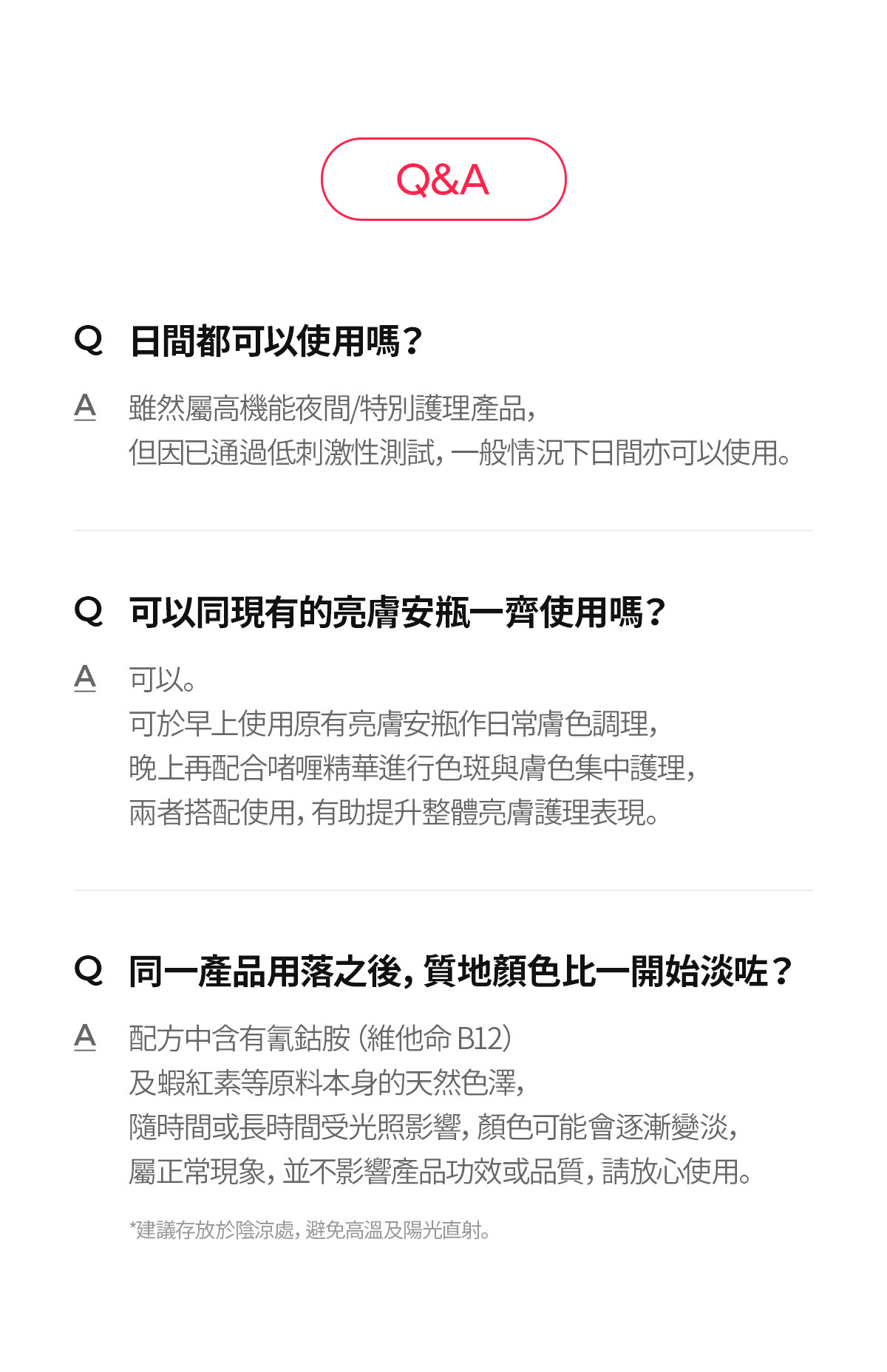 Q&A

Q 日間都可以使用嗎？

A 雖然屬高機能夜間/特別護理產品，
但因已通過低刺激性測試，一般情況下日間亦可以使用。

Q 可以同現有的亮膚安瓶一齊使用嗎？

A 可以。
可於早上使用原有亮膚安瓶作日常膚色調理，
晚上再配合啫喱精華進行色斑與膚色集中護理，
兩者搭配使用，有助提升整體亮膚護理表現。

Q 同一產品用落之後，質地顏色比一開始淡咗？

A 配方中含有氰鈷胺（維他命B12）
及蝦紅素等原料本身的天然色澤，
隨時間或長時間受光照影響，顏色可能會逐漸變淡，
屬正常現象，並不影響產品功效或品質，請放心使用。

*建議存放於陰涼處，避免高溫及陽光直射。